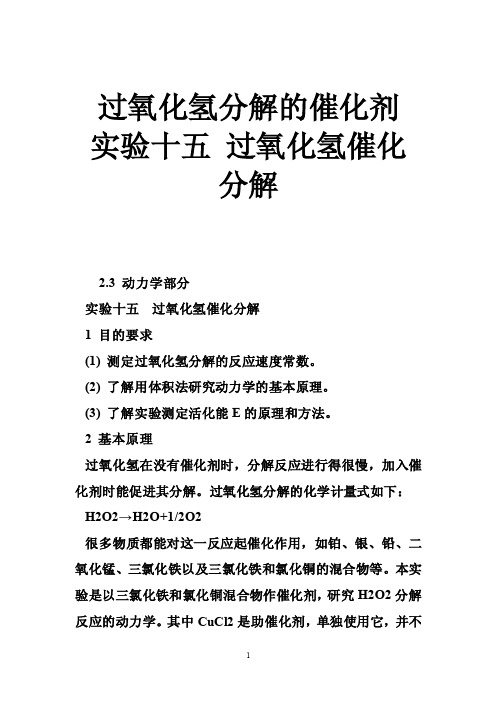 过氧化氢分解的催化剂 实验十五 过氧化氢催化分解

2.3 动力学部分

实验十五 过氧化氢催化分解

1 目的要求

(1) 测定过氧化氢分解的反应速度常数。

(2) 了解用体积法研究动力学的基本原理。

(3) 了解实验测定活化能 E 的原理和方法。

2 基本原理

过氧化氢在没有催化剂时，分解反应进行得很慢，加入催化剂时能促进其分解。过氧化氢分解的化学计量式如下：

H2O2→H2O+1/2O2

很多物质都能对这一反应起催化作用，如铂、银、铅、二氧化锰、三氯化铁以及三氯化铁和氯化铜的混合物等。本实验是以三氯化铁和氯化铜混合物作催化剂，研究 H2O2 分解反应的动力学。其中 CuCl2 是助催化剂，单独使用它，并不

1